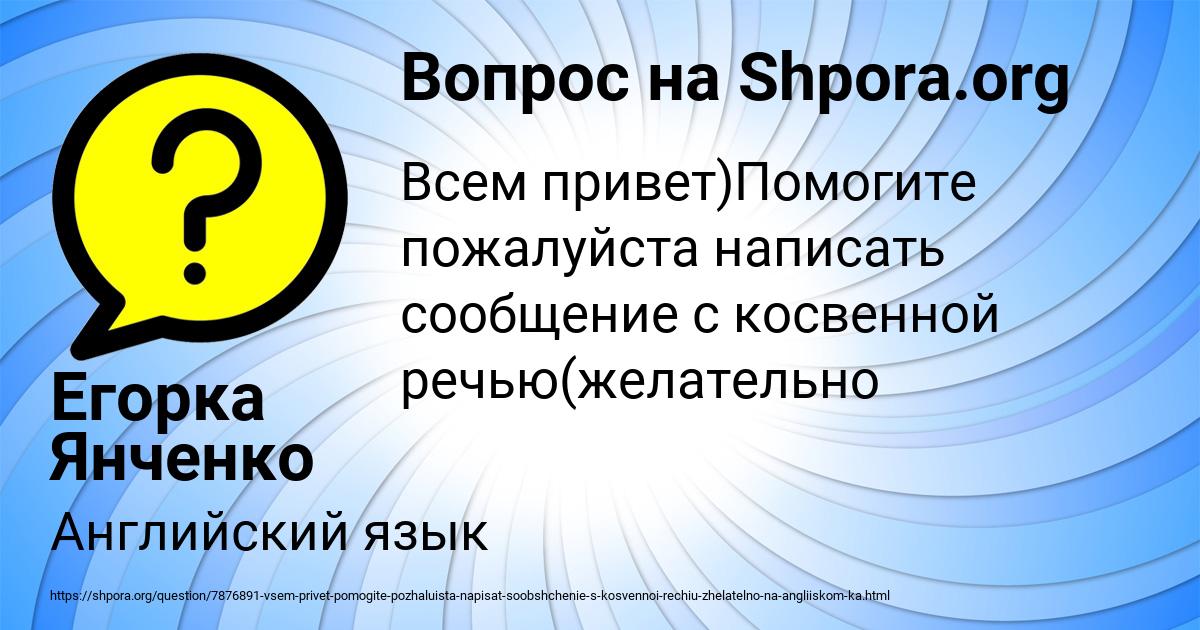 Вопрос на Shpora.org

Всем привет)Помогите пожалуйста написать сообщение с косвенной речью(желательно

Егорка Янченко

Английский язык

https://shpora.org/question/7876891-vsem-privet-pomogite-pozhaluista-napisat-soobshchenie-s-kosvennoi-rechiu-zhelatelno-na-angliiskom-ka.html